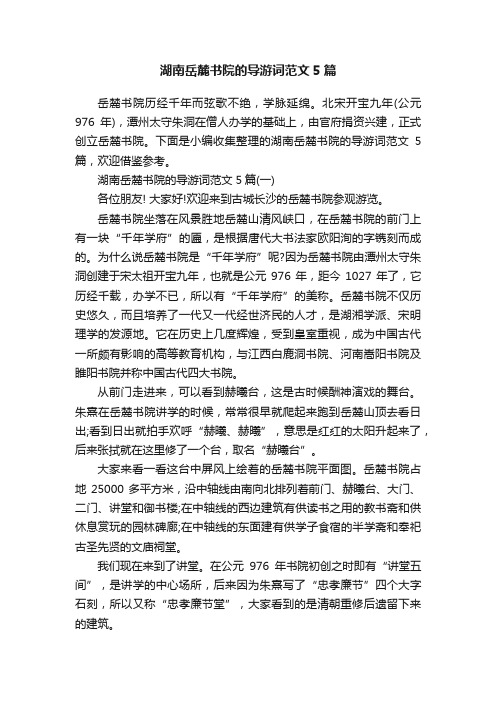 湖南岳麓书院的导游词范文 5 篇

岳麓书院历经千年而弦歌不绝，学脉延绵。北宋开宝九年(公元 976 年)，潭州太守朱洞在僧人办学的基础上，由官府捐资兴建，正式创立岳麓书院。下面是小编收集整理的湖南岳麓书院的导游词范文 5 篇，欢迎借鉴参考。

湖南岳麓书院的导游词范文 5 篇(一)

各位朋友! 大家好!欢迎来到古城长沙的岳麓书院参观游览。

岳麓书院坐落在风景胜地岳麓山清风峡口，在岳麓书院的前门上有一块“千年学府”的匾，是根据唐代大书法家欧阳洵的字镌刻而成的。为什么说岳麓书院是“千年学府”呢?因为岳麓书院由潭州太守朱洞创建于宋太祖开宝九年，也就是公元 976 年，距今 1027 年了，它历经千载，办学不已，所以有“千年学府”的美称。岳麓书院不仅历史悠久，而且培养了一代又一代经世济民的人才，是湖湘学派、宋明理学的发源地。它在历史上几度辉煌，受到皇室重视，成为中国古代一所颇有影响的高等教育机构，与江西白鹿洞书院、河南嵩阳书院及睢阳书院并称中国古代四大书院。

从前门走进来，可以看到赫曦台，这是古时候酬神演戏的舞台。朱熹在岳麓书院讲学的时候，常常很早就爬起来跑到岳麓山顶去看日出;看到日出就拍手欢呼“赫曦、赫曦”，意思是红红的太阳升起来了，后来张拭就在这里修了一个台，取名“赫曦台”。

大家来看一看这台中屏风上绘着的岳麓书院平面图。岳麓书院占地 25000 多平方米，沿中轴线由南向北排列着前门、赫曦台、大门、二门、讲堂和御书楼;在中轴线的西边建筑有供读书之用的教书斋和供休息赏玩的园林碑廊;在中轴线的东面建有供学子食宿的半学斋和奉祀古圣先贤的文庙祠堂。

我们现在来到了讲堂。在公元 976 年书院初创之时即有“讲堂五间”，是讲学的中心场所，后来因为朱熹写了“忠孝廉节”四个大字石刻，所以又称“忠孝廉节堂”，大家看到的是清朝重修后遗留下来的建筑。